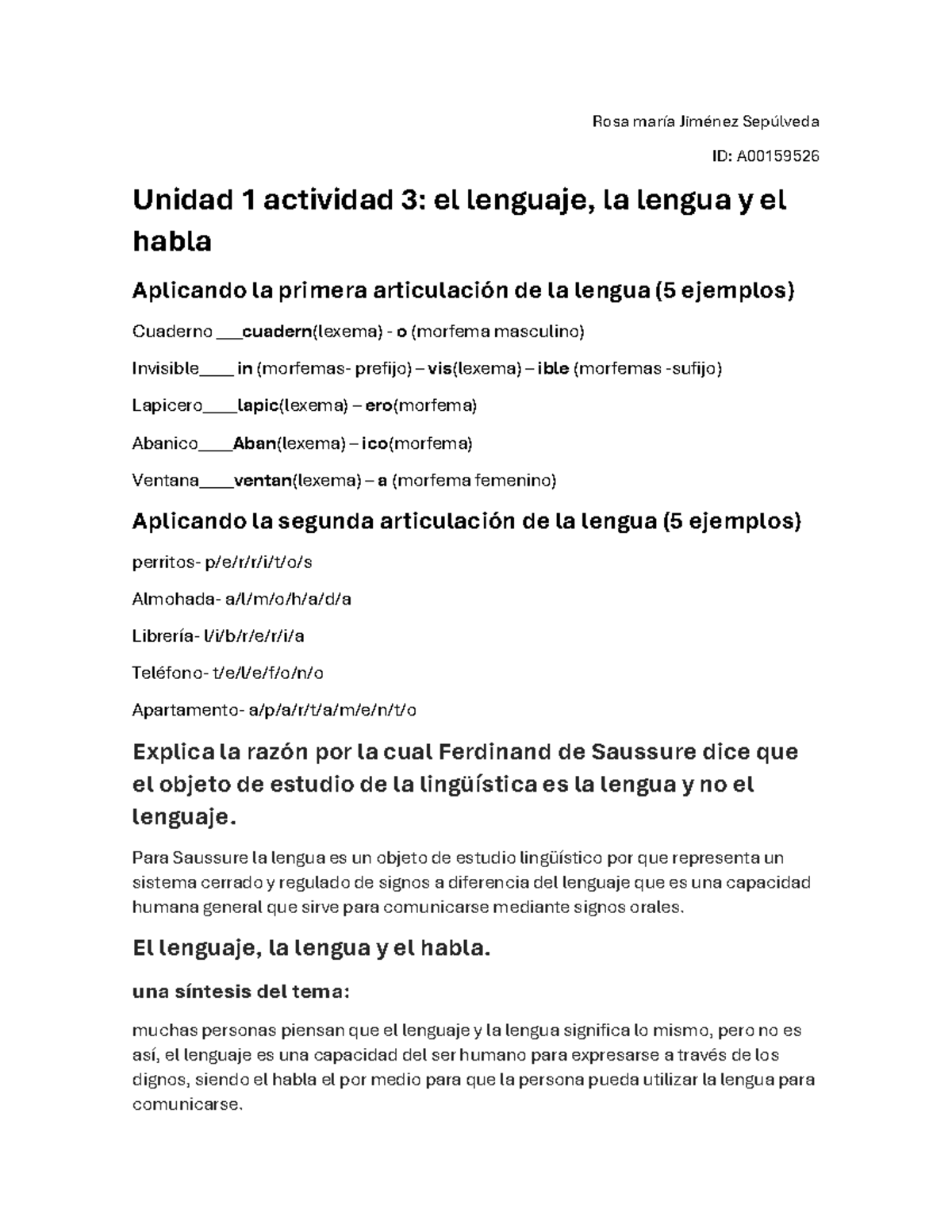 Rosa maría Jiménez Sepúlveda

ID: A00159526

Unidad 1 actividad 3: el lenguaje, la lengua y el habla

Aplicando la primera articulación de la lengua (5 ejemplos)

Cuaderno ___cuadern(lexema) - o (morfema masculino)

Invisible____ in (morfemas- prefijo) – vis(lexema) – ible (morfemas -sufijo)

Lapicero____lapic(lexema) – ero(morfema)

Abanico____Aban(lexema) – ico(morfema)

Ventana____ventan(lexema) – a (morfema femenino)

Aplicando la segunda articulación de la lengua (5 ejemplos)

perritos- p/e/r/r/i/t/o/s

Almohada- a/l/m/o/h/a/d/a

Librería- l/i/b/r/e/r/i/a

Teléfono- t/e/l/e/f/o/n/o

Apartamento- a/p/a/r/t/a/m/e/n/t/o

Explica la razón por la cual Ferdinand de Saussure dice que el objeto de estudio de la lingüística es la lengua y no el lenguaje.

Para Saussure la lengua es un objeto de estudio lingüístico por que representa un sistema cerrado y regulado de signos a diferencia del lenguaje que es una capacidad humana general que sirve para comunicarse mediante signos orales.

El lenguaje, la lengua y el habla.

una síntesis del tema:

muchas personas piensan que el lenguaje y la lengua significa lo mismo, pero no es así, el lenguaje es una capacidad del ser humano para expresarse a través de los dignos, siendo el habla el por medio para que la persona pueda utilizar la lengua para comunicarse.